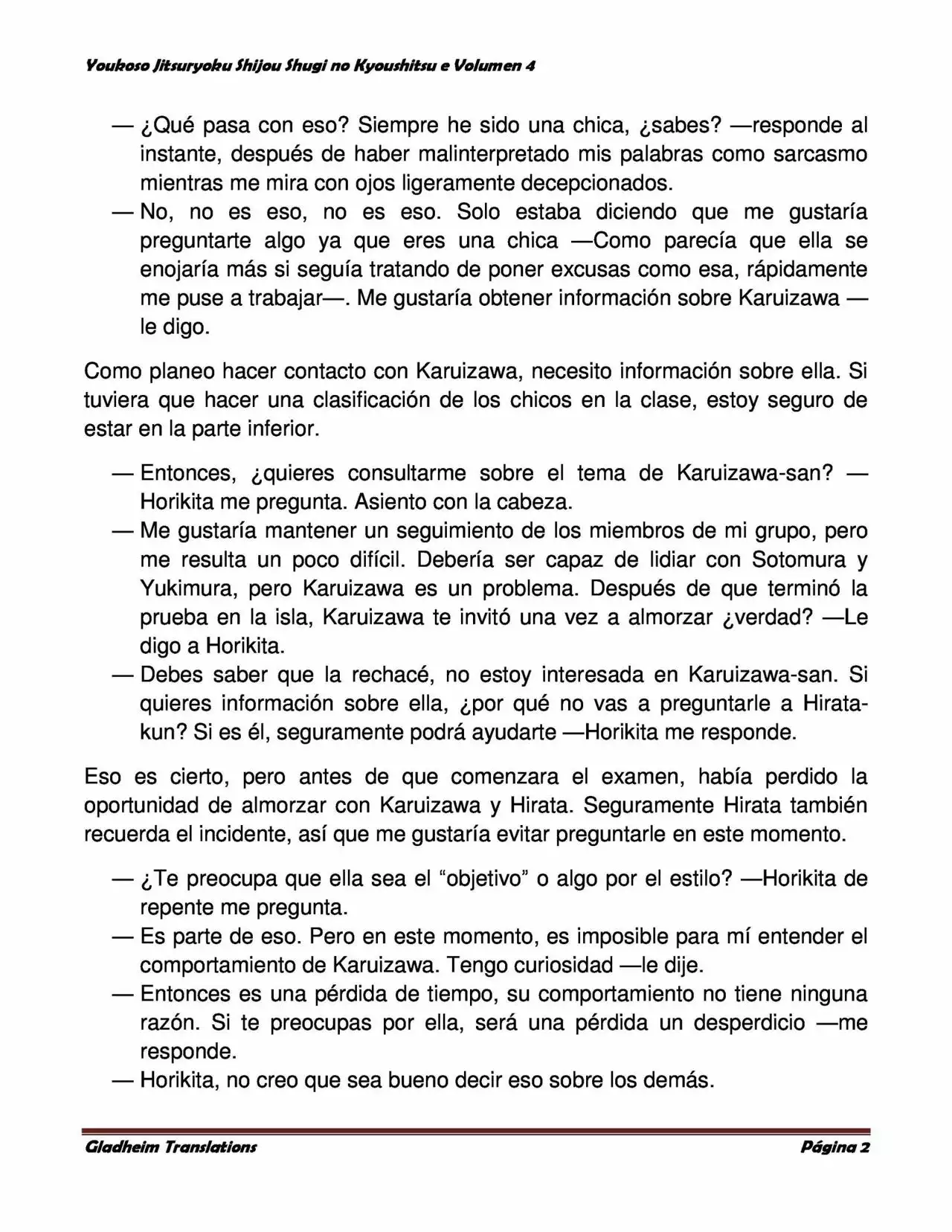 Youkoso Jitsuryoku Shijou Shugi no Kyoushitsu e Volumen 4

— ¿Qué pasa con eso? Siempre he sido una chica, ¿sabes? —responde al instante, después de haber malinterpretado mis palabras como sarcasmo mientras me mira con ojos ligeramente decepcionados.
— No, no es eso, no es eso. Solo estaba diciendo que me gustaría preguntarte algo ya que eres una chica —Como parecía que ella se enojaría más si seguía tratando de poner excusas como esa, rápidamente me puse a trabajar—. Me gustaría obtener información sobre Karuizawa —le digo.

Como planeo hacer contacto con Karuizawa, necesito información sobre ella. Si tuviera que hacer una clasificación de los chicos en la clase, estoy seguro de estar en la parte inferior.

— Entonces, ¿quieres consultarme sobre el tema de Karuizawa-san? —Horikita me pregunta. Asiento con la cabeza.
— Me gustaría mantener un seguimiento de los miembros de mi grupo, pero me resulta un poco difícil. Debería ser capaz de lidiar con Sotomura y Yukimura, pero Karuizawa es un problema. Después de que terminó la prueba en la isla, Karuizawa te invitó una vez a almorzar ¿verdad? —Le digo a Horikita.
— Debes saber que la rechacé, no estoy interesada en Karuizawa-san. Si quieres información sobre ella, ¿por qué no vas a preguntarle a Hirata-kun? Si es él, seguramente podrá ayudarte —Horikita me responde.

Eso es cierto, pero antes de que comenzara el examen, había perdido la oportunidad de almorzar con Karuizawa y Hirata. Seguramente Hirata también recuerda el incidente, así que me gustaría evitar preguntarle en este momento.

— ¿Te preocupa que ella sea el “objetivo” o algo por el estilo? —Horikita de repente me pregunta.
— Es parte de eso. Pero en este momento, es imposible para mí entender el comportamiento de Karuizawa. Tengo curiosidad —le dije.
— Entonces es una pérdida de tiempo, su comportamiento no tiene ninguna razón. Si te preocupas por ella, será una pérdida un desperdicio —me responde.
— Horikita, no creo que sea bueno decir eso sobre los demás.

Gladheim Translations Página 2